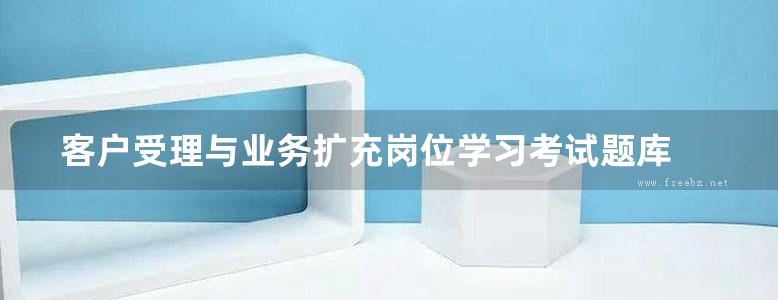 客户受理与业务扩充岗位学习考试题库

www.freebz.net